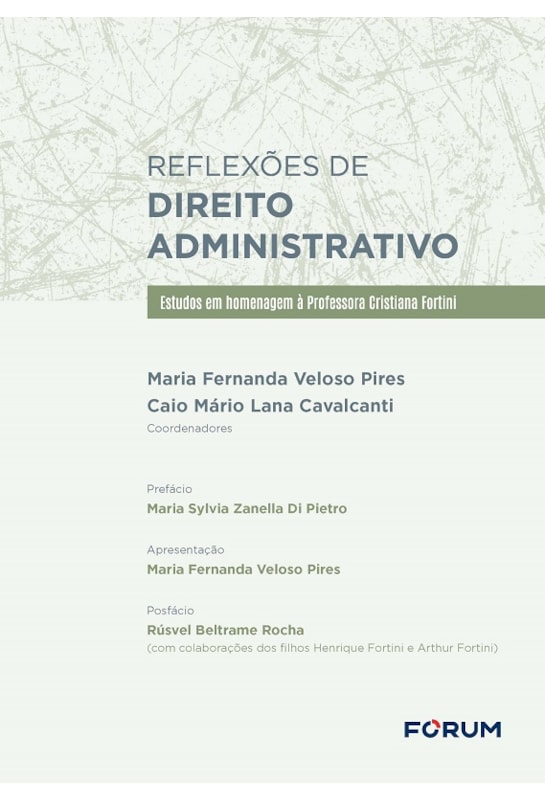 REFLEXÕES DE
DIREITO
ADMINISTRATIVO

Estudos em homenagem à Professora Cristiana Fortini

Maria Fernanda Veloso Pires
Caio Mário Lana Cavalcanti
Coordenadores

Prefácio
Maria Sylvia Zanella Di Pietro

Apresentação
Maria Fernanda Veloso Pires

Posfácio
Rúsvel Beltrame Rocha
(com colaborações dos filhos Henrique Fortini e Arthur Fortini)

FORUM